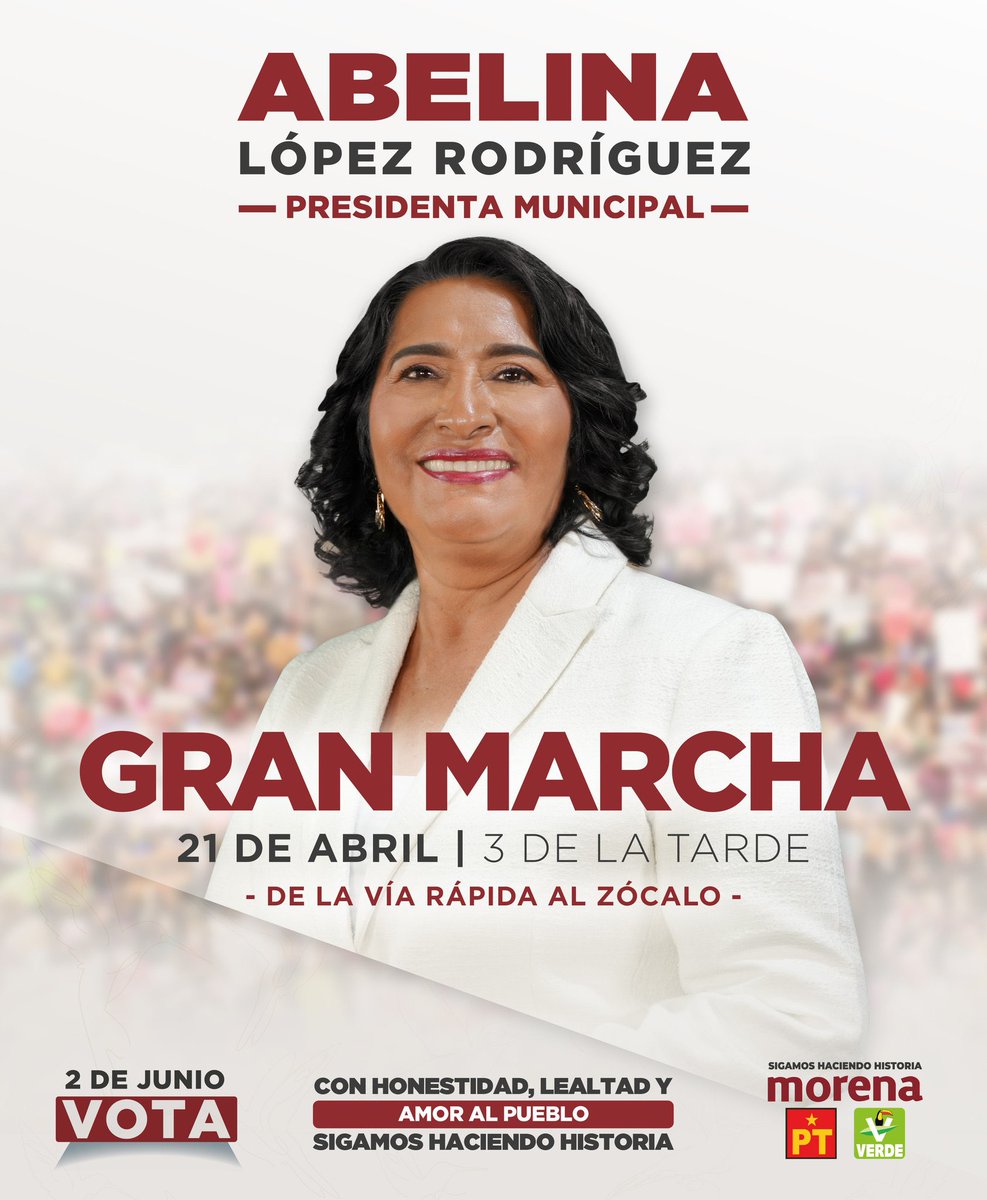 ABELINA
LÓPEZ RODRÍGUEZ
— PRESIDENTA MUNICIPAL —

GRAN MARCHA
21 DE ABRIL | 3 DE LA TARDE
- DE LA VÍA RÁPIDA AL ZÓCALO -

2 DE JUNIO
VOTA

CON HONESTIDAD, LEALTAD Y
AMOR AL PUEBLO
SIGAMOS HACIENDO HISTORIA

SIGAMOS HACIENDO HISTORIA
morena
PT
VERDE